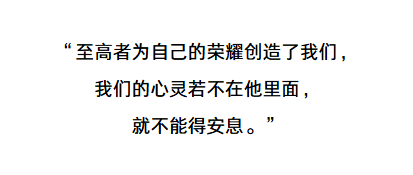 “至高者为自己的荣耀创造了我们，
我们的心灵若不在他里面，
就不能得安息。”